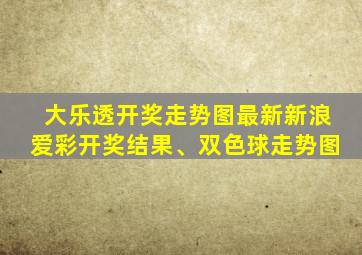 大乐透开奖走势图最新新浪爱彩开奖结果、双色球走势图